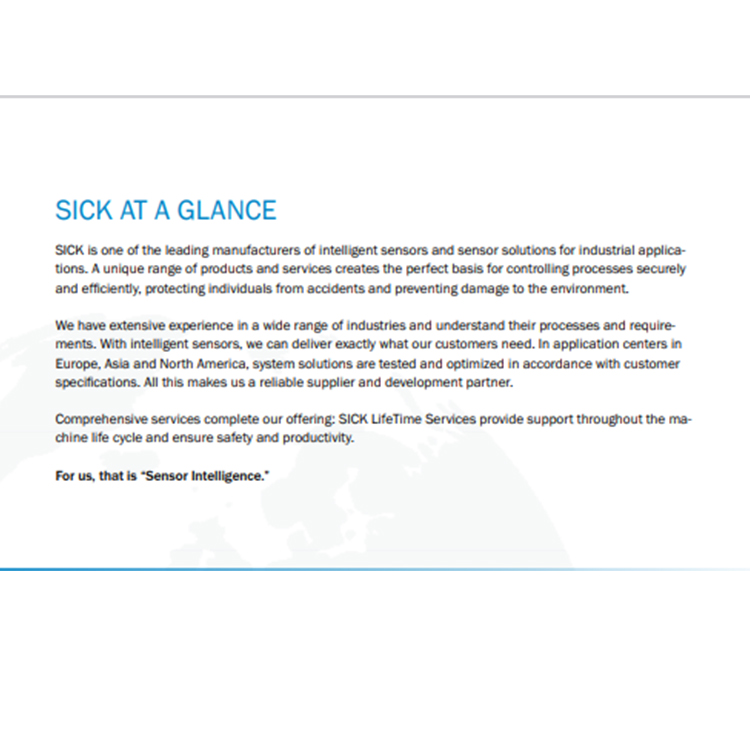 SICK AT A GLANCE

SICK is one of the leading manufacturers of intelligent sensors and sensor solutions for industrial applications. A unique range of products and services creates the perfect basis for controlling processes securely and efficiently, protecting individuals from accidents and preventing damage to the environment.

We have extensive experience in a wide range of industries and understand their processes and requirements. With intelligent sensors, we can deliver exactly what our customers need. In application centers in Europe, Asia and North America, system solutions are tested and optimized in accordance with customer specifications. All this makes us a reliable supplier and development partner.

Comprehensive services complete our offering: SICK LifeTime Services provide support throughout the machine life cycle and ensure safety and productivity.

For us, that is "Sensor Intelligence."